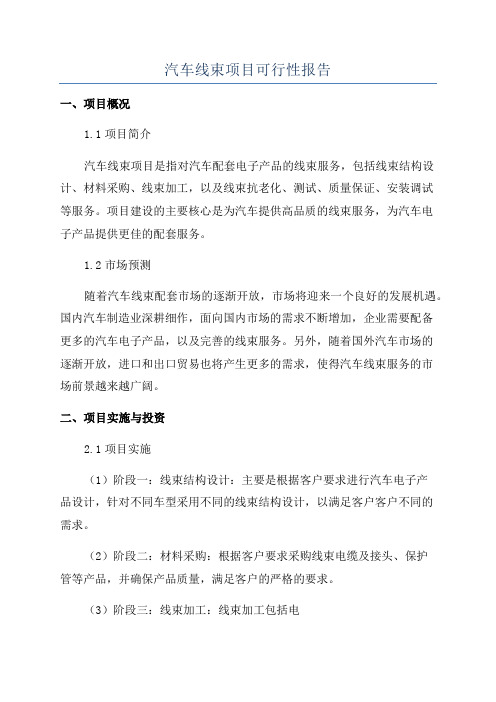 汽车线束项目可行性报告

一、项目概况

1.1 项目简介

汽车线束项目是指对汽车配套电子产品的线束服务，包括线束结构设计、材料采购、线束加工，以及线束抗老化、测试、质量保证、安装调试等服务。项目建设的主要核心是为汽车提供高品质的线束服务，为汽车电子产品提供更佳的配套服务。

1.2 市场预测

随着汽车线束配套市场的逐渐开放，市场将迎来一个良好的发展机遇。国内汽车制造业深耕细作，面向国内市场的需求不断增加，企业需要配备更多的汽车电子产品，以及完善的线束服务。另外，随着国外汽车市场的逐渐开放，进口和出口贸易也将产生更多的需求，使得汽车线束服务的市场前景越来越广阔。

二、项目实施与投资

2.1 项目实施

（1）阶段一：线束结构设计：主要是根据客户要求进行汽车电子产品设计，针对不同车型采用不同的线束结构设计，以满足客户客户不同的需求。

（2）阶段二：材料采购：根据客户要求采购线束电缆及接头、保护管等产品，并确保产品质量，满足客户的严格的要求。

（3）阶段三：线束加工：线束加工包括电